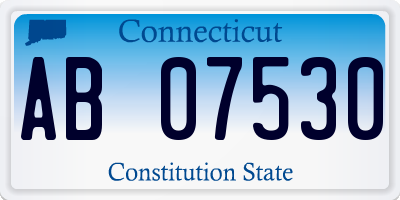 Connecticut

AB 07530

Constitution State